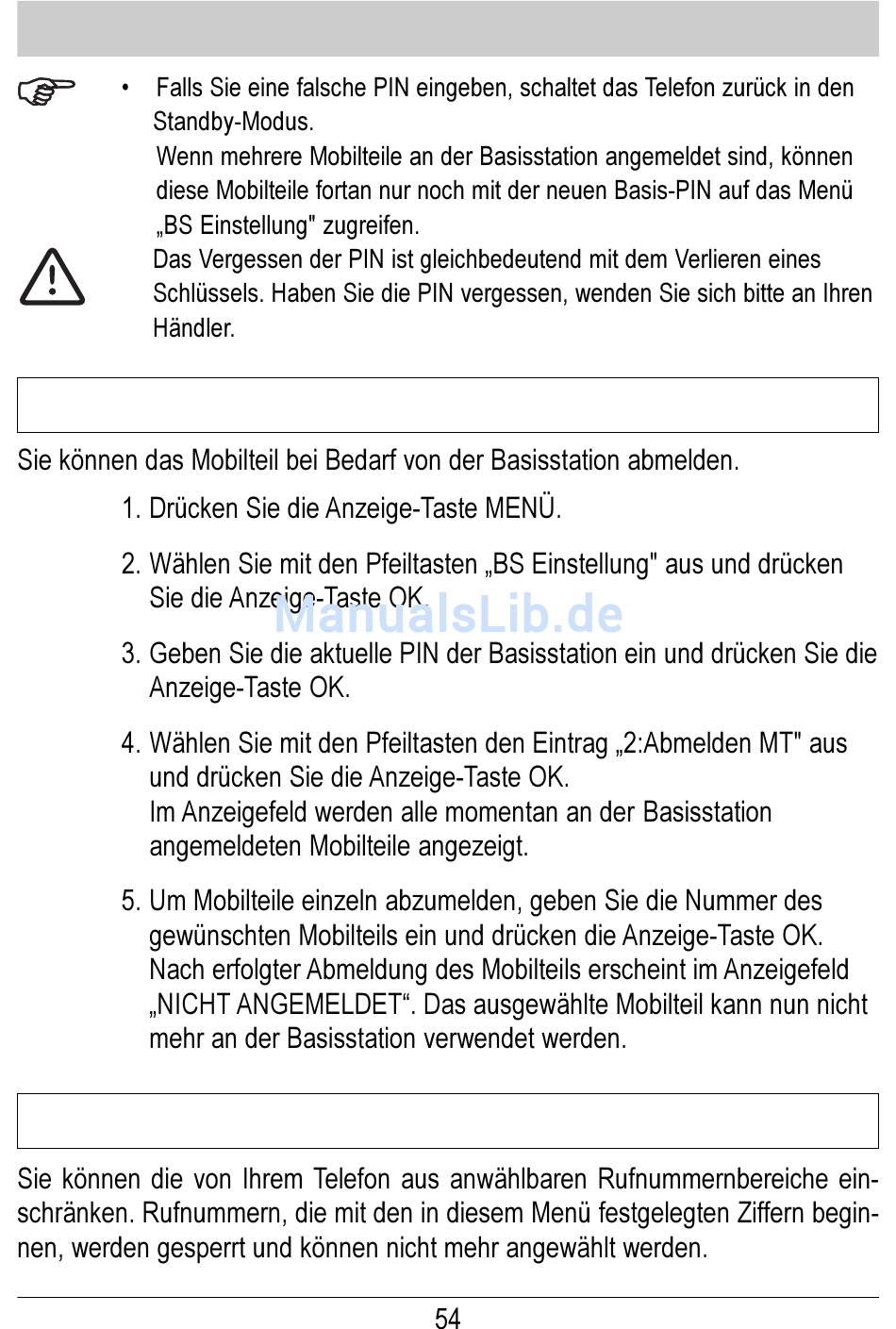 • Falls Sie eine falsche PIN eingeben, schaltet das Telefon zurück in den Standby-Modus.
Wenn mehrere Mobilteile an der Basisstation angemeldet sind, können diese Mobilteile fortan nur noch mit der neuen Basis-PIN auf das Menü „BS Einstellung" zugreifen.

Das Vergessen der PIN ist gleichbedeutend mit dem Verlieren eines Schlüssels. Haben Sie die PIN vergessen, wenden Sie sich bitte an Ihren Händler.

Sie können das Mobilteil bei Bedarf von der Basisstation abmelden.

1. Drücken Sie die Anzeige-Taste MENÜ.

2. Wählen Sie mit den Pfeiltasten „BS Einstellung" aus und drücken Sie die Anzeige-Taste OK.

ManualsLib.de

3. Geben Sie die aktuelle PIN der Basisstation ein und drücken Sie die Anzeige-Taste OK.

4. Wählen Sie mit den Pfeiltasten den Eintrag „2:Abmelden MT" aus und drücken Sie die Anzeige-Taste OK.
Im Anzeigefeld werden alle momentan an der Basisstation angemeldeten Mobilteile angezeigt.

5. Um Mobilteile einzeln abzumelden, geben Sie die Nummer des gewünschten Mobilteils ein und drücken die Anzeige-Taste OK.
Nach erfolgter Abmeldung des Mobilteils erscheint im Anzeigefeld „NICHT ANGEMELDET“. Das ausgewählte Mobilteil kann nun nicht mehr an der Basisstation verwendet werden.

Sie können die von Ihrem Telefon aus anwählbaren Rufnummernbereiche einschränken. Rufnummern, die mit den in diesem Menü festgelegten Ziffern beginnen, werden gesperrt und können nicht mehr angewählt werden.

54